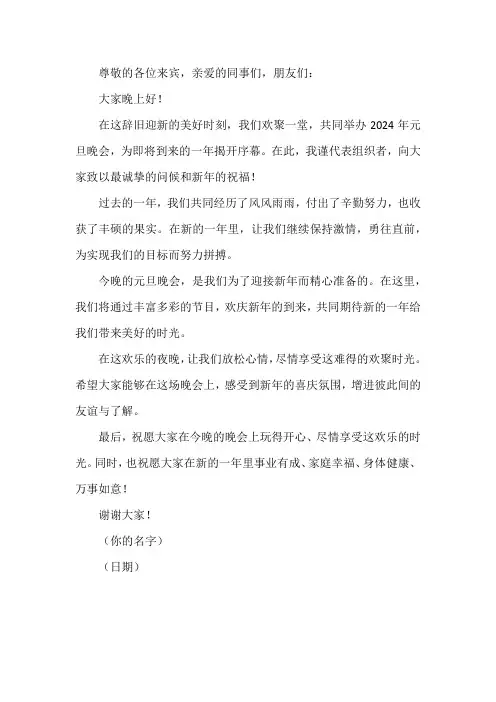 尊敬的各位来宾，亲爱的同事们，朋友们：

大家晚上好！

在这辞旧迎新的美好时刻，我们欢聚一堂，共同举办 2024 年元旦晚会，为即将到来的一年揭开序幕。在此，我谨代表组织者，向大家致以最诚挚的问候和新年的祝福！

过去的一年，我们共同经历了风风雨雨，付出了辛勤努力，也收获了丰硕的果实。在新的一年里，让我们继续保持激情，勇往直前，为实现我们的目标而努力拼搏。

今晚的元旦晚会，是我们为了迎接新年而精心准备的。在这里，我们将通过丰富多彩的节目，欢庆新年的到来，共同期待新的一年给我们带来美好的时光。

在这欢乐的夜晚，让我们放松心情，尽情享受这难得的欢聚时光。希望大家能够在这场晚会上，感受到新年的喜庆氛围，增进彼此间的友谊与了解。

最后，祝愿大家在今晚的晚会上玩得开心、尽情享受这欢乐的时光。同时，也祝愿大家在新的一年里事业有成、家庭幸福、身体健康、万事如意！

谢谢大家！

（你的名字）

（日期）